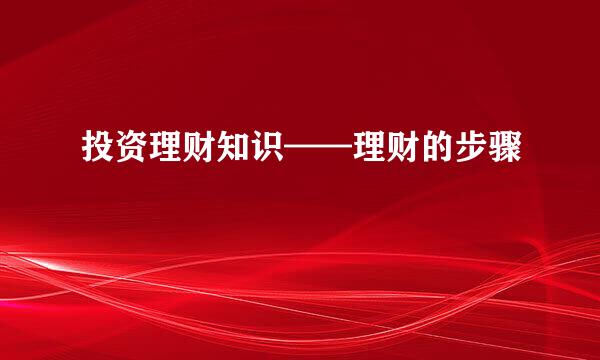 投资理财知识——理财的步骤